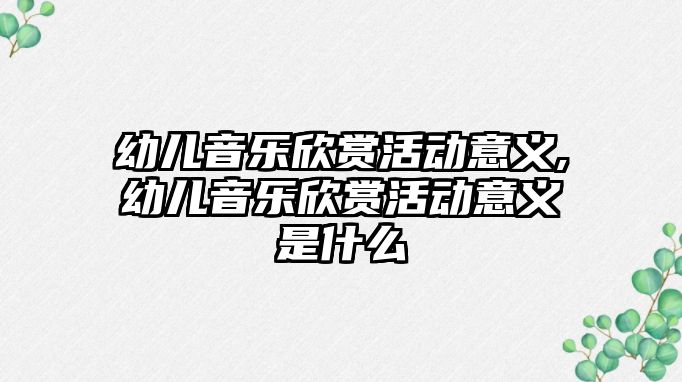 幼儿音乐欣赏活动意义,幼儿音乐欣赏活动意义是什么